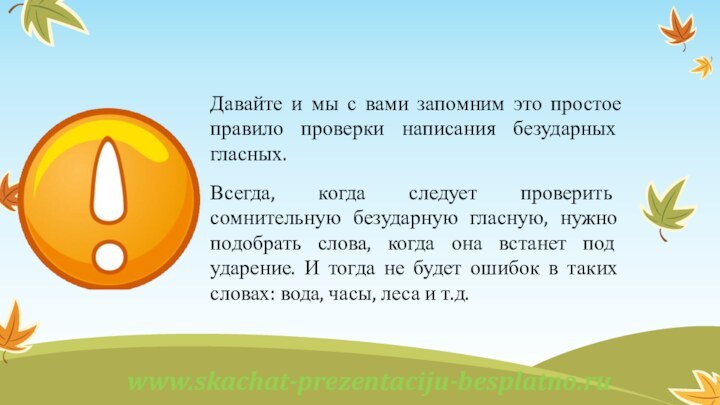 Давайте и мы с вами запомним это простое правило проверки написания безударных гласных.

Всегда, когда следует проверить сомнительную безударную гласную, нужно подобрать слова, когда она встанет под ударение. И тогда не будет ошибок в таких словах: вода, часы, леса и т.д.

www.skachat-prezentaciju-besplatno.ru